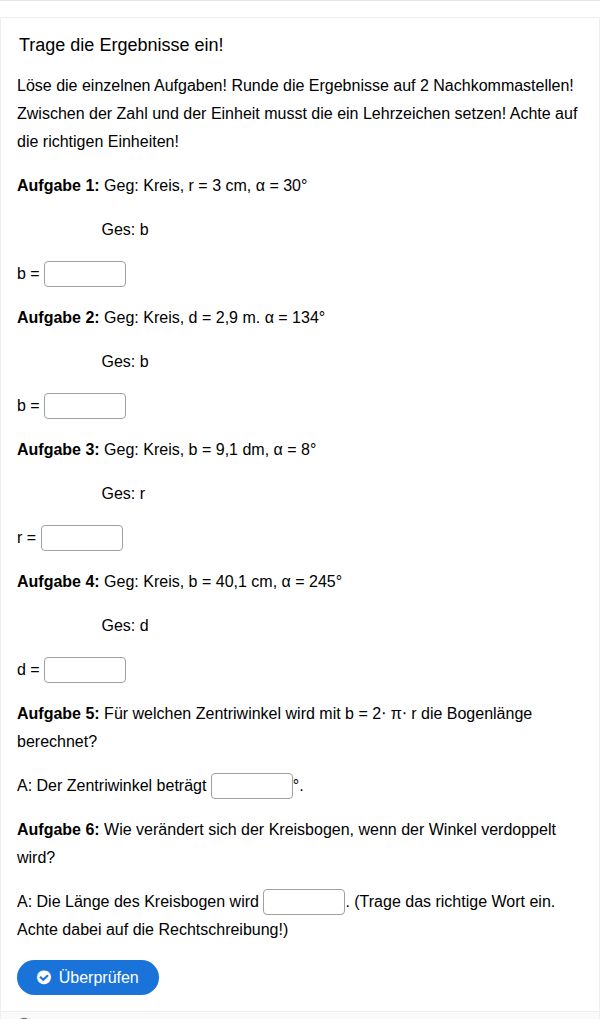 Trage die Ergebnisse ein!

Löse die einzelnen Aufgaben! Runde die Ergebnisse auf 2 Nachkommastellen! Zwischen der Zahl und der Einheit musst die ein Lehrzeichen setzen! Achte auf die richtigen Einheiten!

**Aufgabe 1:** Geg: Kreis, r = 3 cm, α = 30°

Ges: b

b =

**Aufgabe 2:** Geg: Kreis, d = 2,9 m. α = 134°

Ges: b

b =

**Aufgabe 3:** Geg: Kreis, b = 9,1 dm, α = 8°

Ges: r

r =

**Aufgabe 4:** Geg: Kreis, b = 40,1 cm, α = 245°

Ges: d

d =

**Aufgabe 5:** Für welchen Zentriwinkel wird mit b = 2· π· r die Bogenlänge berechnet?

A: Der Zentriwinkel beträgt °.

**Aufgabe 6:** Wie verändert sich der Kreisbogen, wenn der Winkel verdoppelt wird?

A: Die Länge des Kreisbogen wird . (Trage das richtige Wort ein. Achte dabei auf die Rechtschreibung!)

Überprüfen